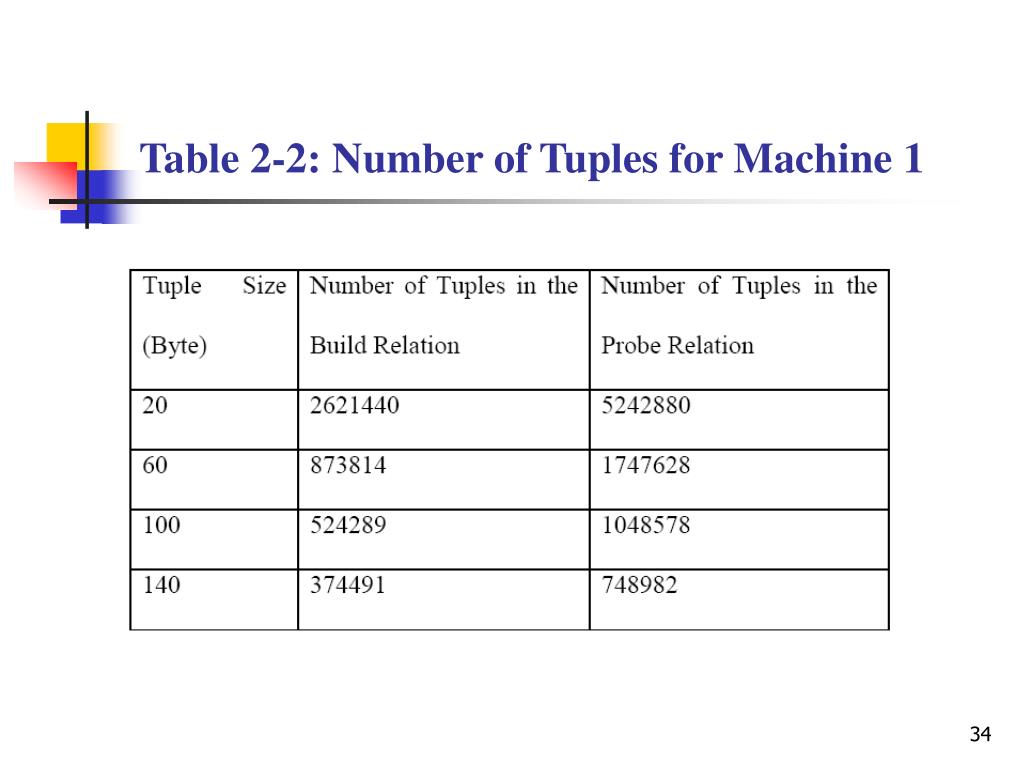 Table 2-2: Number of Tuples for Machine 1

| Tuple Size (Byte) | Number of Tuples in the Build Relation | Number of Tuples in the Probe Relation |
|---|---|---|
| 20 | 2621440 | 5242880 |
| 60 | 873814 | 1747628 |
| 100 | 524289 | 1048578 |
| 140 | 374491 | 748982 |

34